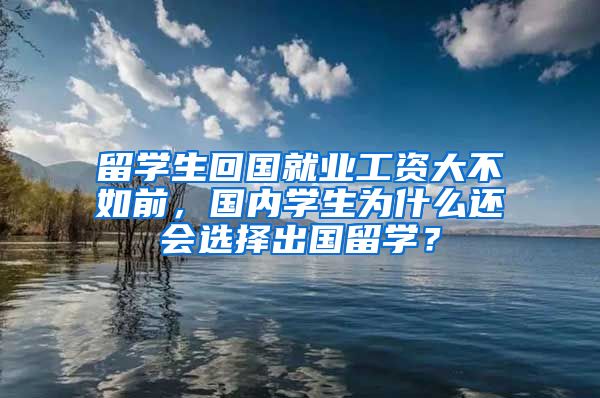 留学生回国就业工资大不如前，国内学生为什么还会选择出国留学？